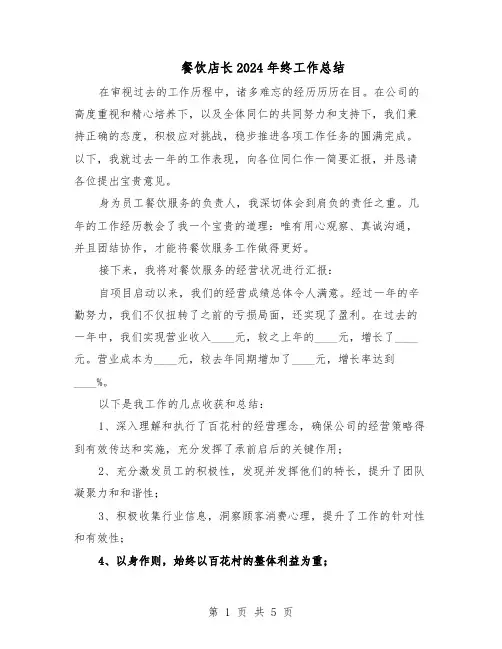 餐饮店长2024年终工作总结

在审视过去的工作历程中，诸多难忘的经历历历在目。在公司的高度重视和精心培养下，以及全体同仁的共同努力和支持下，我们秉持正确的态度，积极应对挑战，稳步推进各项工作任务的圆满完成。以下，我就过去一年的工作表现，向各位同仁作一简要汇报，并恳请各位提出宝贵意见。

身为员工餐饮服务的负责人，我深切体会到肩负的责任之重。几年的工作经历教会了我一个宝贵的道理：唯有用心观察、真诚沟通，并且团结协作，才能将餐饮服务工作做得更好。

接下来，我将对餐饮服务的经营状况进行汇报：

自项目启动以来，我们的经营成绩总体令人满意。经过一年的辛勤努力，我们不仅扭转了之前的亏损局面，还实现了盈利。在过去的一年中，我们实现营业收入____元，较之上年的____元，增长了____元。营业成本为____元，较去年同期增加了____元，增长率达到____%。

以下是我工作的几点收获和总结：

1、深入理解和执行了百花村的经营理念，确保公司的经营策略得到有效传达和实施，充分发挥了承前启后的关键作用；

2、充分激发员工的积极性，发现并发挥他们的特长，提升了团队凝聚力和和谐性；

3、积极收集行业信息，洞察顾客消费心理，提升了工作的针对性和有效性；

4、以身作则，始终以百花村的整体利益为重；

第 1 页 共 5 页